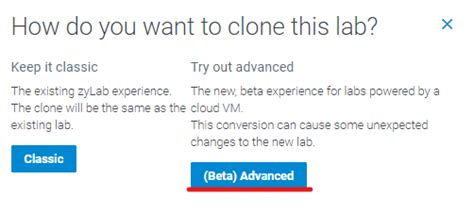 How do you want to clone this lab?

×

Keep it classic

The existing zyLab experience. The clone will be the same as the existing lab.

Classic

Try out advanced

The new, beta experience for labs powered by a cloud VM.
This conversion can cause some unexpected changes to the new lab.

(Beta) Advanced